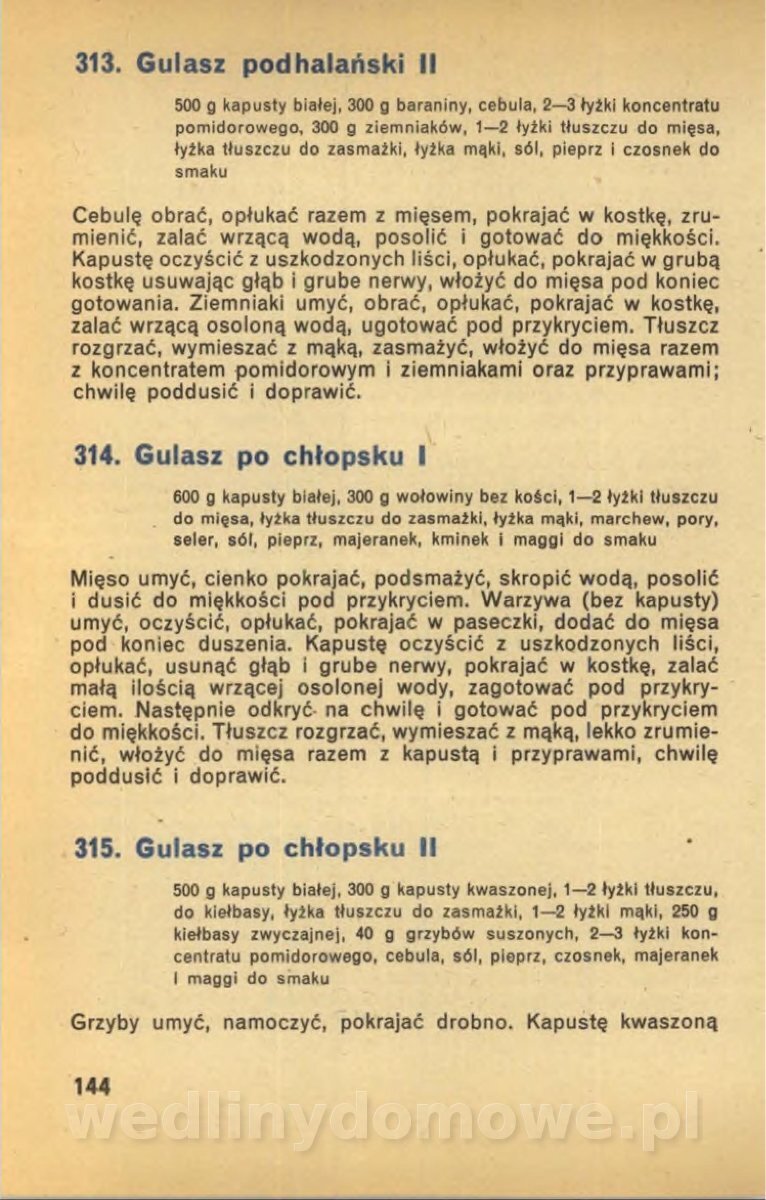 313. Gulasz podhalański II

500 g kapusty białej, 300 g baraniny, cebula, 2—3 łyżki koncentratu pomidorowego, 300 g ziemniaków, 1—2 łyżki tłuszczu do mięsa, łyżka tłuszczu do zasmażki, łyżka mąki, sól, pieprz i czosnek do smaku

Cebulę obrać, opłukać razem z mięsem, pokrajać w kostkę, zrumienić, zalać wrzącą wodą, posolić i gotować do miękkości. Kapustę oczyścić z uszkodzonych liści, opłukać, pokrajać w grubą kostkę usuwając głąb i grube nerwy, włożyć do mięsa pod koniec gotowania. Ziemniaki umyć, obrać, opłukać, pokrajać w kostkę, zalać wrzącą osoloną wodą, ugotować pod przykryciem. Tłuszcz rozgrzać, wymieszać z mąką, zasmażyć, włożyć do mięsa razem z koncentratem pomidorowym i ziemniakami oraz przyprawami; chwilę poddusić i doprawić.

314. Gulasz po chłopsku I

600 g kapusty białej, 300 g wołowiny bez kości, 1—2 łyżki tłuszczu do mięsa, łyżka tłuszczu do zasmażki, łyżka mąki, marchew, pory, seler, sól, pieprz, majeranek, kminek i maggi do smaku

Mięso umyć, cienko pokrajać, podsmażyć, skropić wodą, posolić i dusić do miękkości pod przykryciem. Warzywa (bez kapusty) umyć, oczyścić, opłukać, pokrajać w paseczki, dodać do mięsa pod koniec duszenia. Kapustę oczyścić z uszkodzonych liści, opłukać, usunąć głąb i grube nerwy, pokrajać w kostkę, zalać małą ilością wrzącej osolonej wody, zagotować pod przykryciem. Następnie odkryć na chwilę i gotować pod przykryciem do miękkości. Tłuszcz rozgrzać, wymieszać z mąką, lekko zrumienić, włożyć do mięsa razem z kapustą i przyprawami, chwilę poddusić i doprawić.

315. Gulasz po chłopsku II

500 g kapusty białej, 300 g kapusty kwaszonej, 1—2 łyżki tłuszczu, do kiełbasy, łyżka tłuszczu do zasmażki, 1—2 łyżki mąki, 250 g kiełbasy zwyczajnej, 40 g grzybów suszonych, 2—3 łyżki koncentratu pomidorowego, cebula, sól, pieprz, czosnek, majeranek i maggi do smaku

Grzyby umyć, namoczyć, pokrajać drobno. Kapustę kwaszoną

144

wedlinydomowe.pl